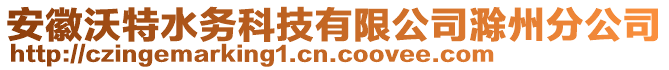 安徽沃特水务科技有限公司滁州分公司
http://czingemarking1.cn.coovee.com